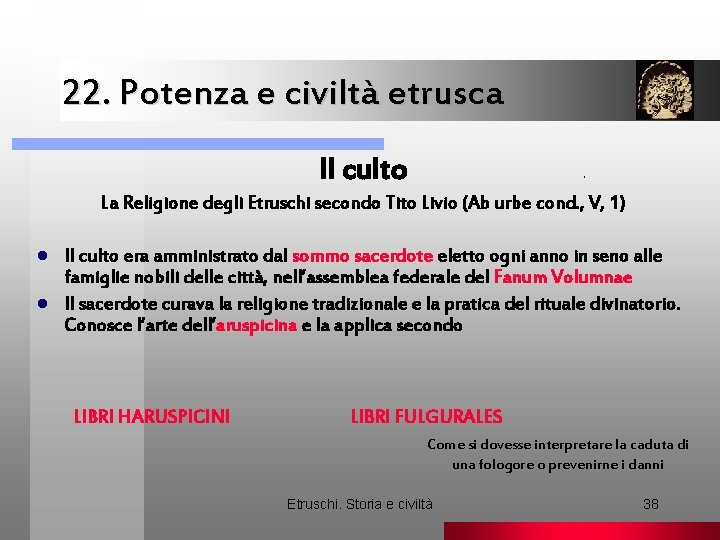 22. Potenza e civiltà etrusca

Il culto

La Religione degli Etruschi secondo Tito Livio (Ab urbe cond., V, 1)

- Il culto era amministrato dal sommo sacerdote eletto ogni anno in seno alle famiglie nobili delle città, nell'assemblea federale del Fanum Volumnae
- Il sacerdote curava la religione tradizionale e la pratica del rituale divinatorio. Conosce l'arte dell'aruspicina e la applica secondo

LIBRI HARUSPICINI

LIBRI FULGURALES

Come si dovesse interpretare la caduta di una fologore o prevenirne i danni

Etruschi. Storia e civiltà

38